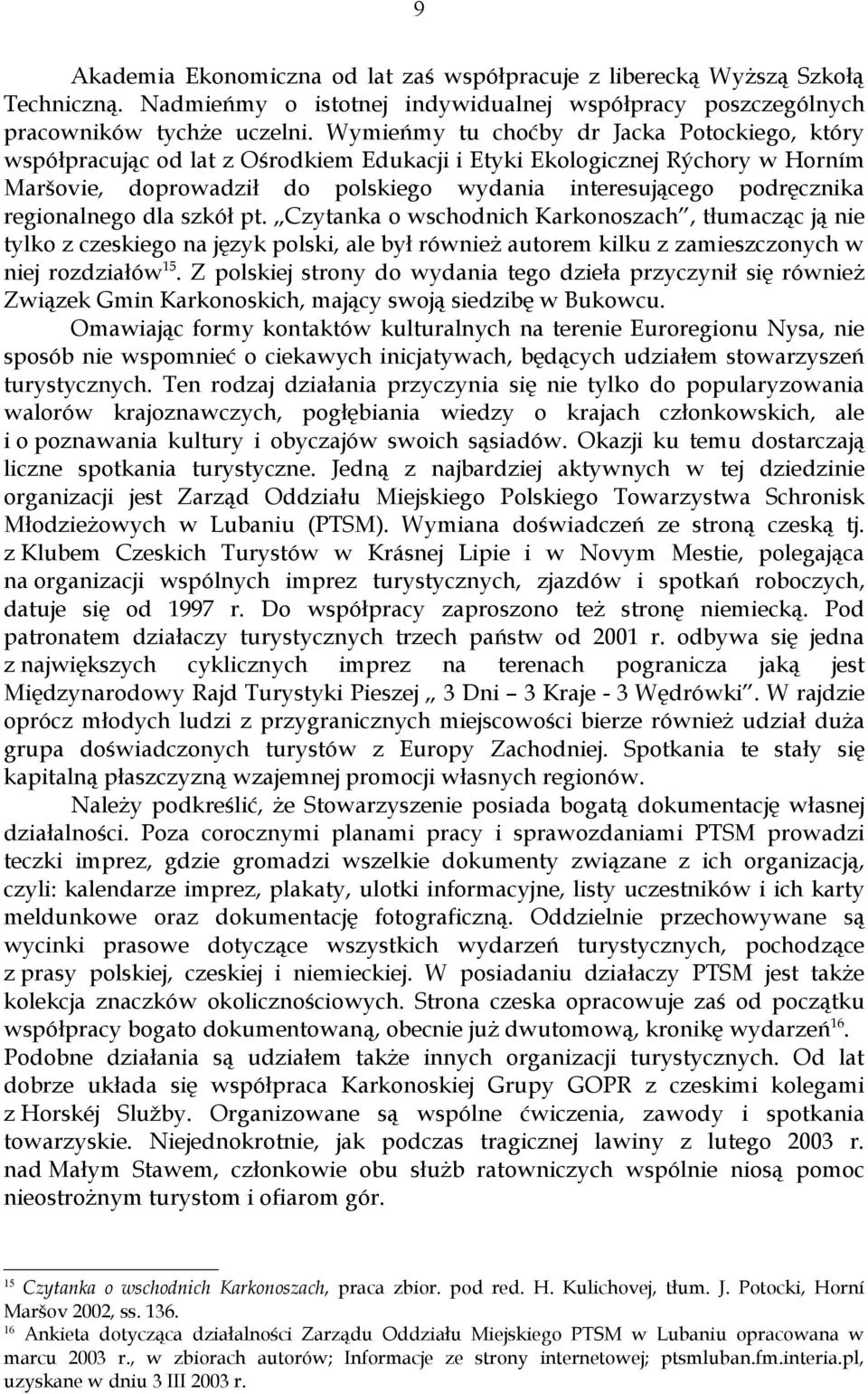 9

Akademia Ekonomiczna od lat zaś współpracuje z liberecką Wyższą Szkołą Techniczną. Nadmieńmy o istotnej indywidualnej współpracy poszczególnych pracowników tychże uczelni. Wymieńmy tu choćby dr Jacka Potockiego, który współpracując od lat z Ośrodkiem Edukacji i Etyki Ekologicznej Rýchory w Horním Maršovie, doprowadził do polskiego wydania interesującego podręcznika regionalnego dla szkół pt. „Czytanka o wschodnich Karkonoszach", tłumacząc ją nie tylko z czeskiego na język polski, ale był również autorem kilku z zamieszczonych w niej rozdziałów$^{15}$. Z polskiej strony do wydania tego dzieła przyczynił się również Związek Gmin Karkonoskich, mający swoją siedzibę w Bukowcu.

Omawiając formy kontaktów kulturalnych na terenie Euroregionu Nysa, nie sposób nie wspomnieć o ciekawych inicjatywach, będących udziałem stowarzyszeń turystycznych. Ten rodzaj działania przyczynia się nie tylko do popularyzowania walorów krajoznawczych, pogłębiania wiedzy o krajach członkowskich, ale i o poznawania kultury i obyczajów swoich sąsiadów. Okazji ku temu dostarczają liczne spotkania turystyczne. Jedną z najbardziej aktywnych w tej dziedzinie organizacji jest Zarząd Oddziału Miejskiego Polskiego Towarzystwa Schronisk Młodzieżowych w Lubaniu (PTSM). Wymiana doświadczeń ze stroną czeską tj. z Klubem Czeskich Turystów w Krásnej Lipie i w Novym Mestie, polegająca na organizacji wspólnych imprez turystycznych, zjazdów i spotkań roboczych, datuje się od 1997 r. Do współpracy zaproszono też stronę niemiecką. Pod patronatem działaczy turystycznych trzech państw od 2001 r. odbywa się jedna z największych cyklicznych imprez na terenach pogranicza jaką jest Międzynarodowy Rajd Turystyki Pieszej „ 3 Dni – 3 Kraje - 3 Wędrówki". W rajdzie oprócz młodych ludzi z przygranicznych miejscowości bierze również udział duża grupa doświadczonych turystów z Europy Zachodniej. Spotkania te stały się kapitalną płaszczyzną wzajemnej promocji własnych regionów.

Należy podkreślić, że Stowarzyszenie posiada bogatą dokumentację własnej działalności. Poza corocznymi planami pracy i sprawozdaniami PTSM prowadzi teczki imprez, gdzie gromadzi wszelkie dokumenty związane z ich organizacją, czyli: kalendarze imprez, plakaty, ulotki informacyjne, listy uczestników i ich karty meldunkowe oraz dokumentację fotograficzną. Oddzielnie przechowywane są wycinki prasowe dotyczące wszystkich wydarzeń turystycznych, pochodzące z prasy polskiej, czeskiej i niemieckiej. W posiadaniu działaczy PTSM jest także kolekcja znaczków okolicznościowych. Strona czeska opracowuje zaś od początku współpracy bogato dokumentowaną, obecnie już dwutomową, kronikę wydarzeń$^{16}$. Podobne działania są udziałem także innych organizacji turystycznych. Od lat dobrze układa się współpraca Karkonoskiej Grupy GOPR z czeskimi kolegami z Horskéj Služby. Organizowane są wspólne ćwiczenia, zawody i spotkania towarzyskie. Niejednokrotnie, jak podczas tragicznej lawiny z lutego 2003 r. nad Małym Stawem, członkowie obu służb ratowniczych wspólnie niosą pomoc nieostrożnym turystom i ofiarom gór.

$^{15}$ Czytanka o wschodnich Karkonoszach, praca zbior. pod red. H. Kulichovej, tłum. J. Potocki, Horní Maršov 2002, ss. 136.
$^{16}$ Ankieta dotycząca działalności Zarządu Oddziału Miejskiego PTSM w Lubaniu opracowana w marcu 2003 r., w zbiorach autorów; Informacje ze strony internetowej; ptsmluban.fm.interia.pl, uzyskane w dniu 3 III 2003 r.